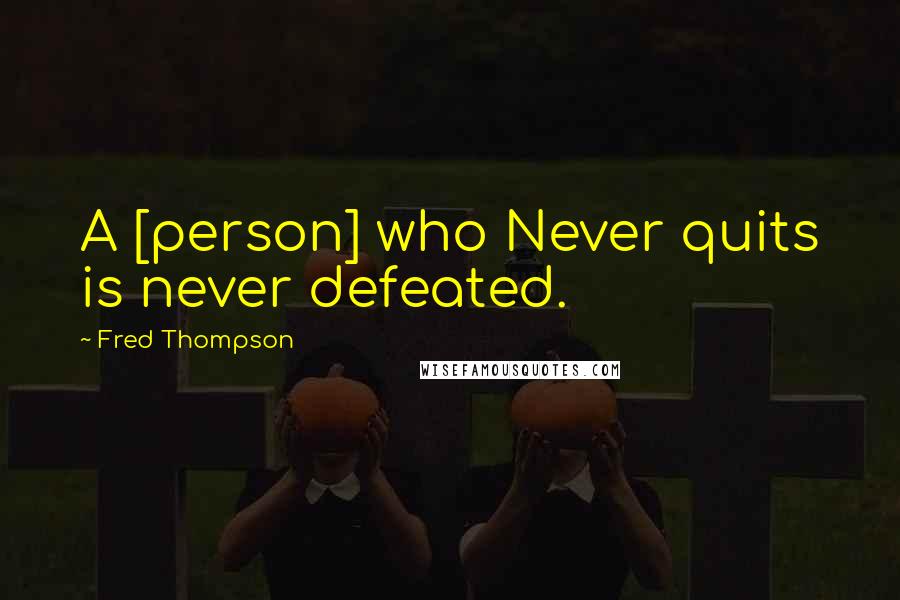 A [person] who Never quits is never defeated.

~ Fred Thompson

WISEFAMOUSQUOTES.COM